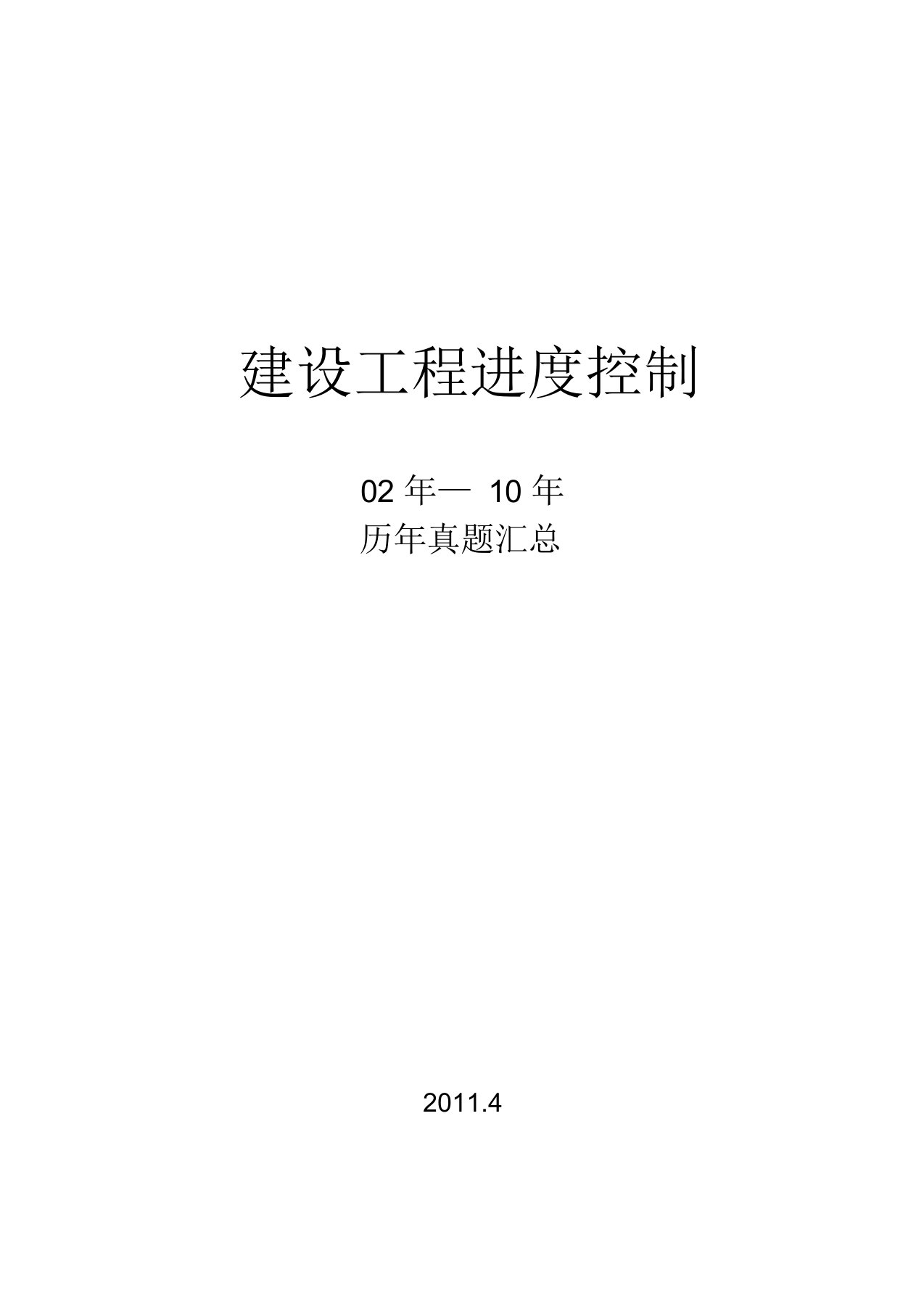 建设工程进度控制

02 年— 10 年
历年真题汇总

2011.4